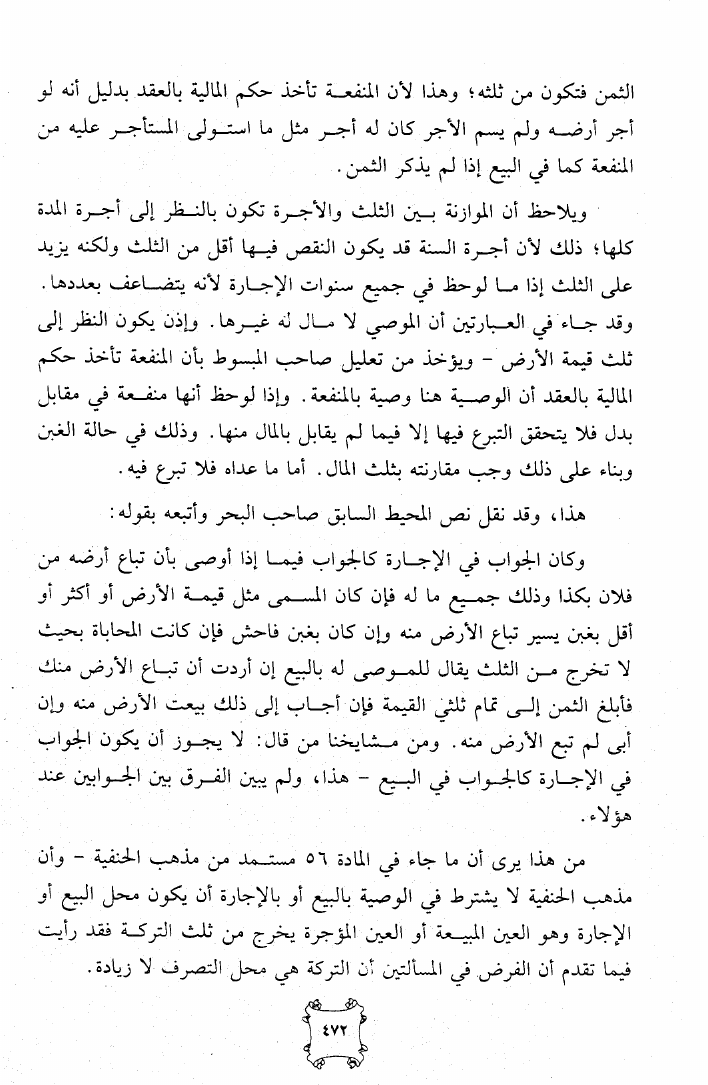 الثمن فتكون من ثلثه؛ وهذا لأن المنفعة تأخذ حكم المالية بالعقد بدليل أنه لو أجر أرضه ولم يسم الأجر كان له أجر مثل ما استولى المستأجر عليه من المنفعة كما في البيع إذا لم يذكر الثمن.

ويلاحظ أن الموازنة بين الثلث والأجرة تكون بالنظر إلى أجرة المدة كلها؛ ذلك لأن أجرة السنة قد يكون النقص فيها أقل من الثلث ولكنه يزيد على الثلث إذا ما لوحظ في جميع سنوات الإجارة لأنه يتضاعف بعددها. وقد جاء في العبارتين أن الموصي لا مال له غيرها. وإذن يكون النظر إلى ثلث قيمة الأرض - ويؤخذ من تعليل صاحب المبسوط بأن المنفعة تأخذ حكم المالية بالعقد أن الوصية هنا وصية بالمنفعة. وإذا لوحظ أنها منفعة في مقابل بدل فلا يتحقق التبرع فيها إلا فيما لم يقابل بالمال منها. وذلك في حالة الغبن وبناء على ذلك وجب مقارنته بثلث المال. أما ما عداه فلا تبرع فيه.

هذا، وقد نقل نص المحيط السابق صاحب البحر وأتبعه بقوله:

وكان الجواب في الإجارة كالجواب فيما إذا أوصى بأن تباع أرضه من فلان بكذا وذلك جميع ما له فإن كان المسمى مثل قيمة الأرض أو أكثر أو أقل بغبن يسير تباع الأرض منه وإن كان بغبن فاحش فإن كانت المحاباة بحيث لا تخرج من الثلث يقال للموصى له بالبيع إن أردت أن تباع الأرض منك فأبلغ الثمن إلى تمام ثلثي القيمة فإن أجاب إلى ذلك بيعت الأرض منه وإن أبى لم تبع الأرض منه. ومن مشايخنا من قال: لا يجوز أن يكون الجواب في الإجارة كالجواب في البيع - هذا، ولم يبين الفرق بين الجوابين عند هؤلاء.

من هذا يرى أن ما جاء في المادة ٥٦ مستمد من مذهب الحنفية - وأن مذهب الحنفية لا يشترط في الوصية بالبيع أو بالإجارة أن يكون محل البيع أو الإجارة وهو العين المبيعة أو العين المؤجرة يخرج من ثلث التركة فقد رأيت فيما تقدم أن الفرض في المسألتين أن التركة هي محل التصرف لا زيادة.

٤٧٢